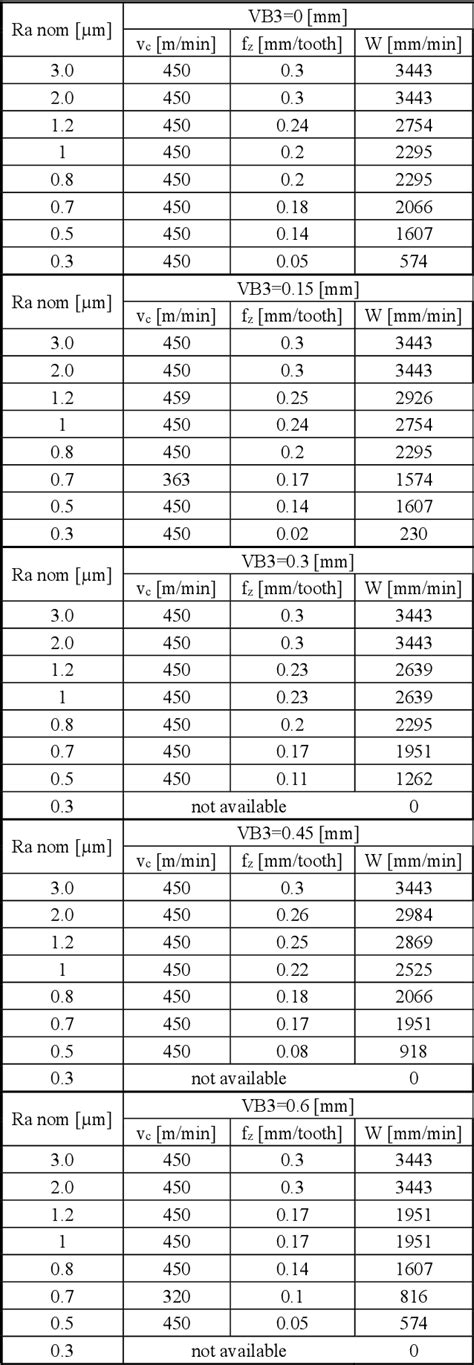 | Ra nom [μm] | VB3=0 [mm] | | |
|---|---|---|---|
| | $v_c$ [m/min] | $f_z$ [mm/tooth] | W [mm/min] |
| 3.0 | 450 | 0.3 | 3443 |
| 2.0 | 450 | 0.3 | 3443 |
| 1.2 | 450 | 0.24 | 2754 |
| 1 | 450 | 0.2 | 2295 |
| 0.8 | 450 | 0.2 | 2295 |
| 0.7 | 450 | 0.18 | 2066 |
| 0.5 | 450 | 0.14 | 1607 |
| 0.3 | 450 | 0.05 | 574 |

| Ra nom [μm] | VB3=0.15 [mm] | | |
|---|---|---|---|
| | $v_c$ [m/min] | $f_z$ [mm/tooth] | W [mm/min] |
| 3.0 | 450 | 0.3 | 3443 |
| 2.0 | 450 | 0.3 | 3443 |
| 1.2 | 459 | 0.25 | 2926 |
| 1 | 450 | 0.24 | 2754 |
| 0.8 | 450 | 0.2 | 2295 |
| 0.7 | 363 | 0.17 | 1574 |
| 0.5 | 450 | 0.14 | 1607 |
| 0.3 | 450 | 0.02 | 230 |

| Ra nom [μm] | VB3=0.3 [mm] | | |
|---|---|---|---|
| | $v_c$ [m/min] | $f_z$ [mm/tooth] | W [mm/min] |
| 3.0 | 450 | 0.3 | 3443 |
| 2.0 | 450 | 0.3 | 3443 |
| 1.2 | 450 | 0.23 | 2639 |
| 1 | 450 | 0.23 | 2639 |
| 0.8 | 450 | 0.2 | 2295 |
| 0.7 | 450 | 0.17 | 1951 |
| 0.5 | 450 | 0.11 | 1262 |
| 0.3 | not available | | 0 |

| Ra nom [μm] | VB3=0.45 [mm] | | |
|---|---|---|---|
| | $v_c$ [m/min] | $f_z$ [mm/tooth] | W [mm/min] |
| 3.0 | 450 | 0.3 | 3443 |
| 2.0 | 450 | 0.26 | 2984 |
| 1.2 | 450 | 0.25 | 2869 |
| 1 | 450 | 0.22 | 2525 |
| 0.8 | 450 | 0.18 | 2066 |
| 0.7 | 450 | 0.17 | 1951 |
| 0.5 | 450 | 0.08 | 918 |
| 0.3 | not available | | 0 |

| Ra nom [μm] | VB3=0.6 [mm] | | |
|---|---|---|---|
| | $v_c$ [m/min] | $f_z$ [mm/tooth] | W [mm/min] |
| 3.0 | 450 | 0.3 | 3443 |
| 2.0 | 450 | 0.3 | 3443 |
| 1.2 | 450 | 0.17 | 1951 |
| 1 | 450 | 0.17 | 1951 |
| 0.8 | 450 | 0.14 | 1607 |
| 0.7 | 320 | 0.1 | 816 |
| 0.5 | 450 | 0.05 | 574 |
| 0.3 | not available | | 0 |